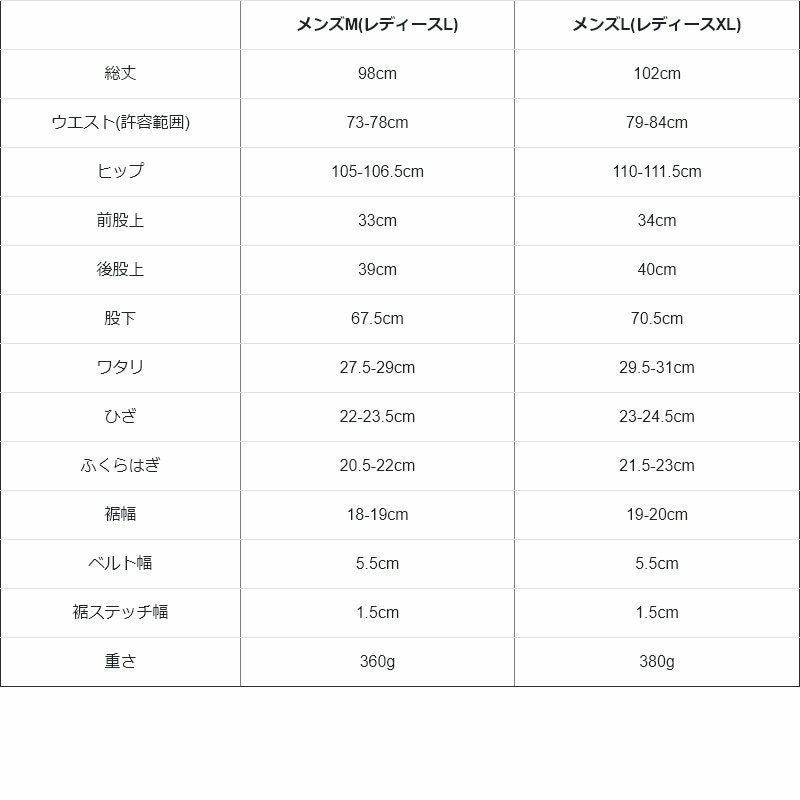 | | メンズM(レディースL) | メンズL(レディースXL) |
|---|---|---|
| 総丈 | 98cm | 102cm |
| ウエスト(許容範囲) | 73-78cm | 79-84cm |
| ヒップ | 105-106.5cm | 110-111.5cm |
| 前股上 | 33cm | 34cm |
| 後股上 | 39cm | 40cm |
| 股下 | 67.5cm | 70.5cm |
| ワタリ | 27.5-29cm | 29.5-31cm |
| ひざ | 22-23.5cm | 23-24.5cm |
| ふくらはぎ | 20.5-22cm | 21.5-23cm |
| 裾幅 | 18-19cm | 19-20cm |
| ベルト幅 | 5.5cm | 5.5cm |
| 裾ステッチ幅 | 1.5cm | 1.5cm |
| 重さ | 360g | 380g |